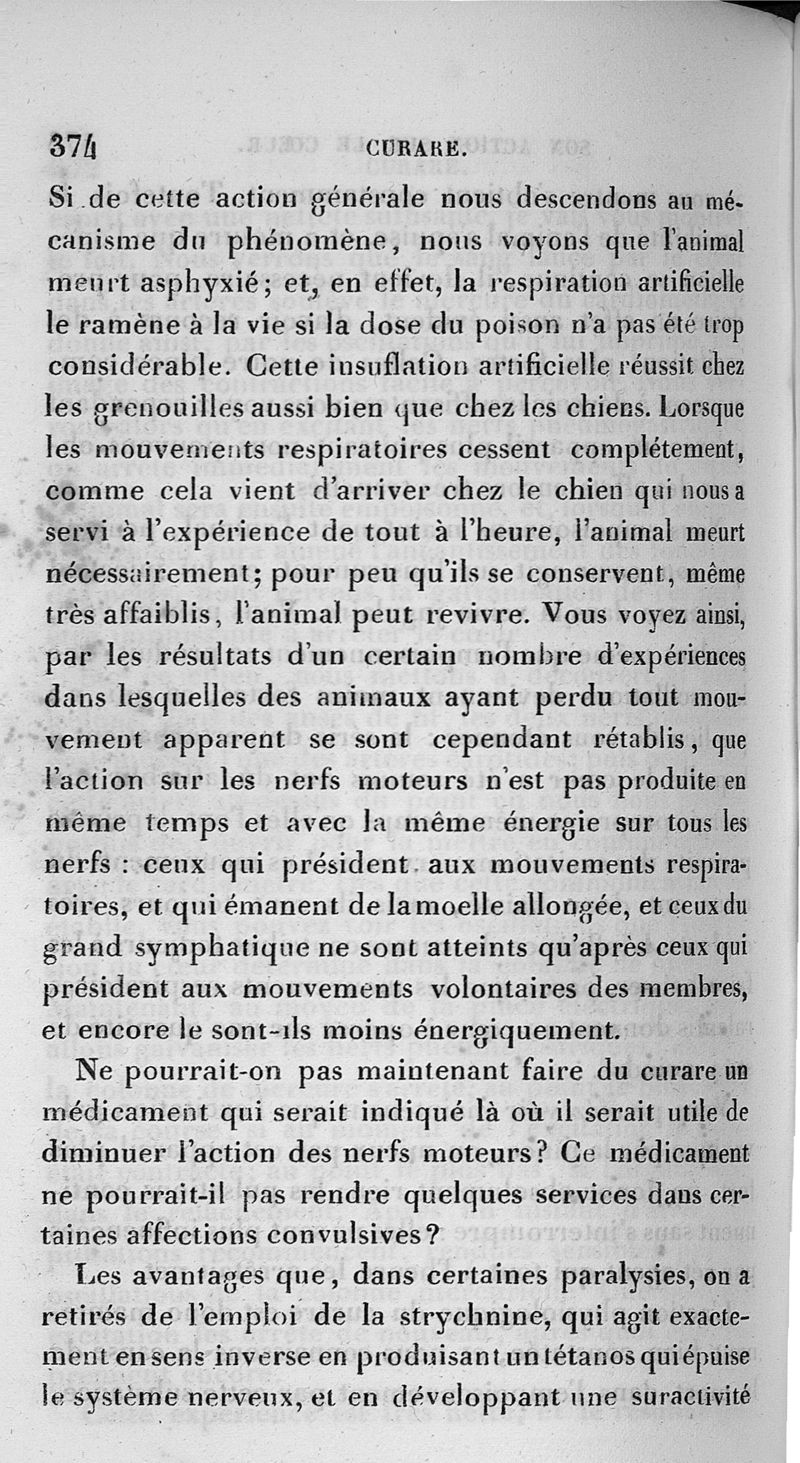 374 CURARE.

Si de cette action générale nous descendons au mécanisme du phénomène, nous voyons que l'animal meurt asphyxié; et, en effet, la respiration artificielle le ramène à la vie si la dose du poison n'a pas été trop considérable. Cette insuflation artificielle réussit chez les grenouilles aussi bien que chez les chiens. Lorsque les mouvements respiratoires cessent complétement, comme cela vient d'arriver chez le chien qui nous a servi à l'expérience de tout à l'heure, l'animal meurt nécessairement; pour peu qu'ils se conservent, même très affaiblis, l'animal peut revivre. Vous voyez ainsi, par les résultats d'un certain nombre d'expériences dans lesquelles des animaux ayant perdu tout mouvement apparent se sont cependant rétablis, que l'action sur les nerfs moteurs n'est pas produite en même temps et avec la même énergie sur tous les nerfs : ceux qui président aux mouvements respiratoires, et qui émanent de la moelle allongée, et ceux du grand symphatique ne sont atteints qu'après ceux qui président aux mouvements volontaires des membres, et encore le sont-ils moins énergiquement.

Ne pourrait-on pas maintenant faire du curare un médicament qui serait indiqué là où il serait utile de diminuer l'action des nerfs moteurs? Ce médicament ne pourrait-il pas rendre quelques services dans certaines affections convulsives?

Les avantages que, dans certaines paralysies, on a retirés de l'emploi de la strychnine, qui agit exactement en sens inverse en produisant un tétanos qui épuise le système nerveux, et en développant une suractivité